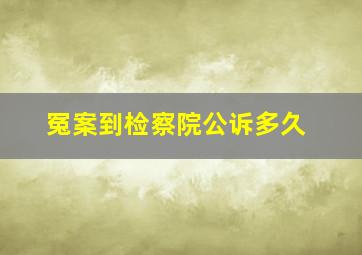 冤案到检察院公诉多久